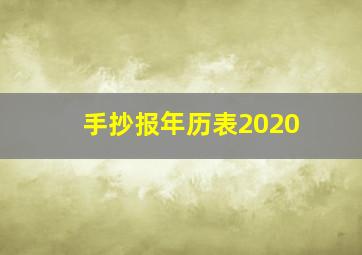 手抄报年历表2020